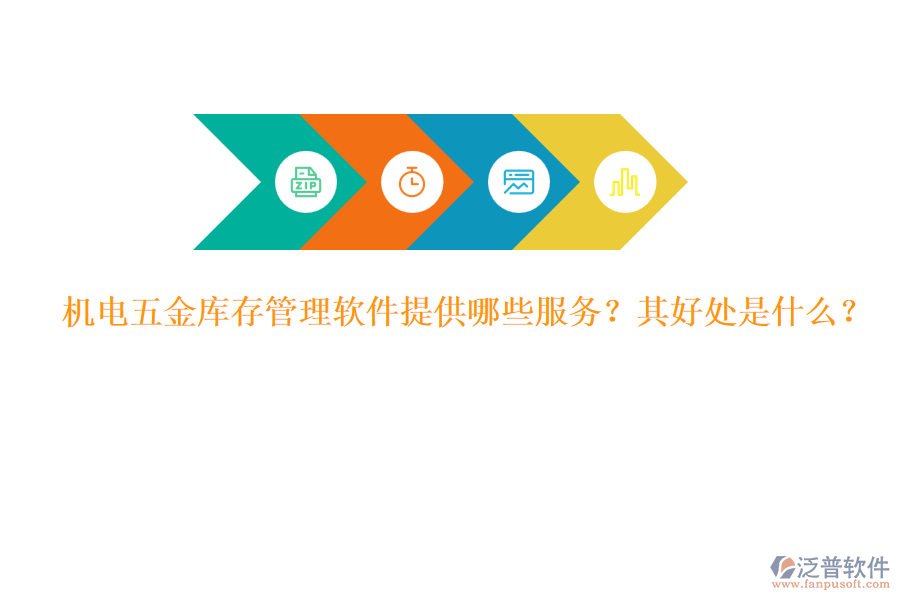 ZIP

机电五金库存管理软件提供哪些服务？其好处是什么？

泛普软件
www.fanpusoft.com